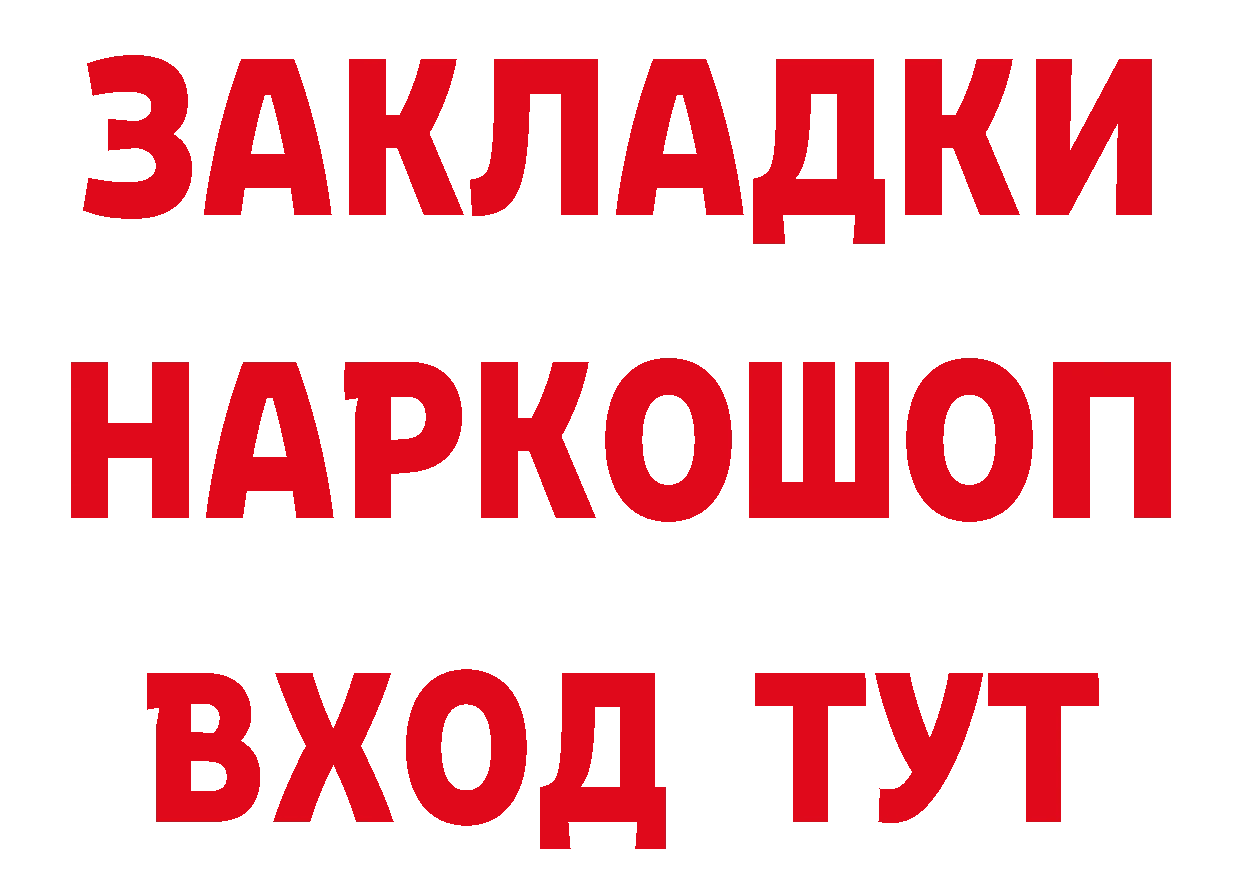 ЗАКЛАДКИ НАРКОШОП ВХОД ТУТ